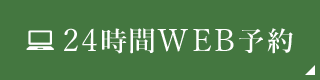 24時間WEB予約